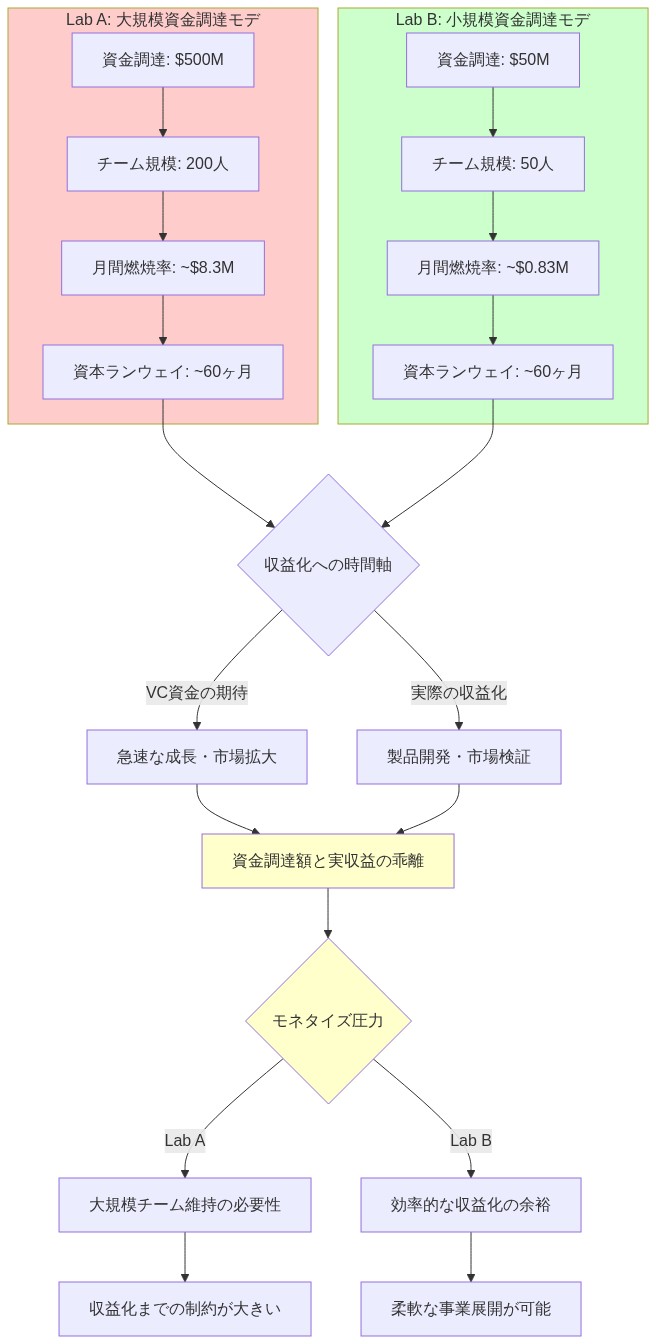 Lab A: 大規模資金調達モデ

資金調達: $500M

チーム規模: 200人

月間燃焼率: ~$8.3M

資本ランウェイ: ~60ヶ月

Lab B: 小規模資金調達モデ

資金調達: $50M

チーム規模: 50人

月間燃焼率: ~$0.83M

資本ランウェイ: ~60ヶ月

収益化への時間軸

VC資金の期待

実際の収益化

急速な成長・市場拡大

製品開発・市場検証

資金調達額と実収益の乖離

モネタイズ圧力

Lab A

Lab B

大規模チーム維持の必要性

効率的な収益化の余裕

収益化までの制約が大きい

柔軟な事業展開が可能